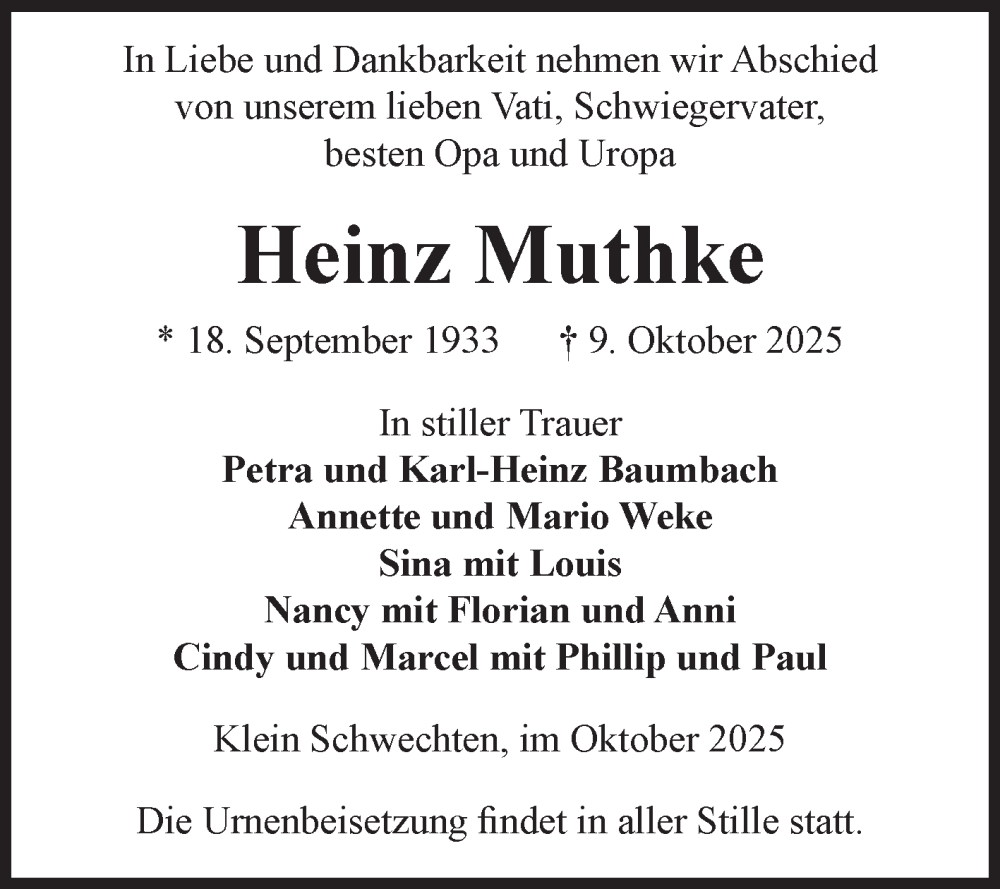 In Liebe und Dankbarkeit nehmen wir Abschied von unserem lieben Vati, Schwiegervater, besten Opa und Uropa

Heinz Muthke

* 18. September 1933 † 9. Oktober 2025

In stiller Trauer
Petra und Karl-Heinz Baumbach
Annette und Mario Weke
Sina mit Louis
Nancy mit Florian und Anni
Cindy und Marcel mit Phillip und Paul

Klein Schwechten, im Oktober 2025

Die Urnenbeisetzung findet in aller Stille statt.